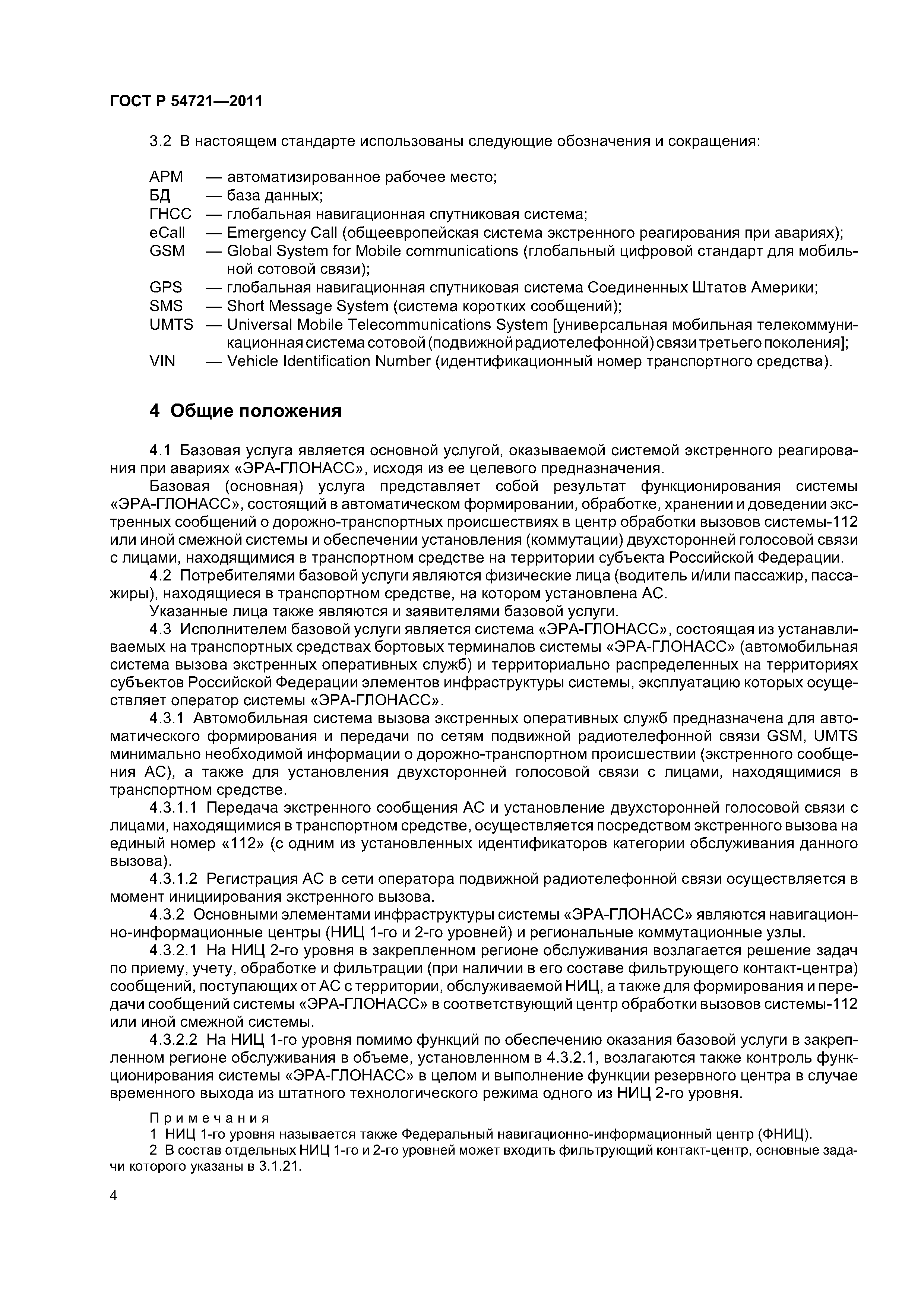 ГОСТ Р 54721—2011

3.2 В настоящем стандарте использованы следующие обозначения и сокращения:

АРМ — автоматизированное рабочее место;
БД — база данных;
ГНСС — глобальная навигационная спутниковая система;
eCall — Emergency Call (общеевропейская система экстренного реагирования при авариях);
GSM — Global System for Mobile communications (глобальный цифровой стандарт для мобильной сотовой связи);
GPS — глобальная навигационная спутниковая система Соединенных Штатов Америки;
SMS — Short Message System (система коротких сообщений);
UMTS — Universal Mobile Telecommunications System [универсальная мобильная телекоммуникационная система сотовой (подвижной радиотелефонной) связи третьего поколения];
VIN — Vehicle Identification Number (идентификационный номер транспортного средства).

4 Общие положения

4.1 Базовая услуга является основной услугой, оказываемой системой экстренного реагирования при авариях «ЭРА-ГЛОНАСС», исходя из ее целевого предназначения.

Базовая (основная) услуга представляет собой результат функционирования системы «ЭРА-ГЛОНАСС», состоящий в автоматическом формировании, обработке, хранении и доведении экстренных сообщений о дорожно-транспортных происшествиях в центр обработки вызовов системы-112 или иной смежной системы и обеспечении установления (коммутации) двухсторонней голосовой связи с лицами, находящимися в транспортном средстве на территории субъекта Российской Федерации.

4.2 Потребителями базовой услуги являются физические лица (водитель и/или пассажир, пассажиры), находящиеся в транспортном средстве, на котором установлена АС.

Указанные лица также являются и заявителями базовой услуги.

4.3 Исполнителем базовой услуги является система «ЭРА-ГЛОНАСС», состоящая из устанавливаемых на транспортных средствах бортовых терминалов системы «ЭРА-ГЛОНАСС» (автомобильная система вызова экстренных оперативных служб) и территориально распределенных на территориях субъектов Российской Федерации элементов инфраструктуры системы, эксплуатацию которых осуществляет оператор системы «ЭРА-ГЛОНАСС».

4.3.1 Автомобильная система вызова экстренных оперативных служб предназначена для автоматического формирования и передачи по сетям подвижной радиотелефонной связи GSM, UMTS минимально необходимой информации о дорожно-транспортном происшествии (экстренного сообщения АС), а также для установления двухсторонней голосовой связи с лицами, находящимися в транспортном средстве.

4.3.1.1 Передача экстренного сообщения АС и установление двухсторонней голосовой связи с лицами, находящимися в транспортном средстве, осуществляется посредством экстренного вызова на единый номер «112» (с одним из установленных идентификаторов категории обслуживания данного вызова).

4.3.1.2 Регистрация АС в сети оператора подвижной радиотелефонной связи осуществляется в момент инициирования экстренного вызова.

4.3.2 Основными элементами инфраструктуры системы «ЭРА-ГЛОНАСС» являются навигационно-информационные центры (НИЦ 1-го и 2-го уровней) и региональные коммутационные узлы.

4.3.2.1 На НИЦ 2-го уровня в закрепленном регионе обслуживания возлагается решение задач по приему, учету, обработке и фильтрации (при наличии в его составе фильтрующего контакт-центра) сообщений, поступающих от АС с территории, обслуживаемой НИЦ, а также для формирования и передачи сообщений системы «ЭРА-ГЛОНАСС» в соответствующий центр обработки вызовов системы-112 или иной смежной системы.

4.3.2.2 На НИЦ 1-го уровня помимо функций по обеспечению оказания базовой услуги в закрепленном регионе обслуживания в объеме, установленном в 4.3.2.1, возлагаются также контроль функционирования системы «ЭРА-ГЛОНАСС» в целом и выполнение функции резервного центра в случае временного выхода из штатного технологического режима одного из НИЦ 2-го уровня.

Примечания
1 НИЦ 1-го уровня называется также Федеральный навигационно-информационный центр (ФНИЦ).
2 В состав отдельных НИЦ 1-го и 2-го уровней может входить фильтрующий контакт-центр, основные задачи которого указаны в 3.1.21.

4